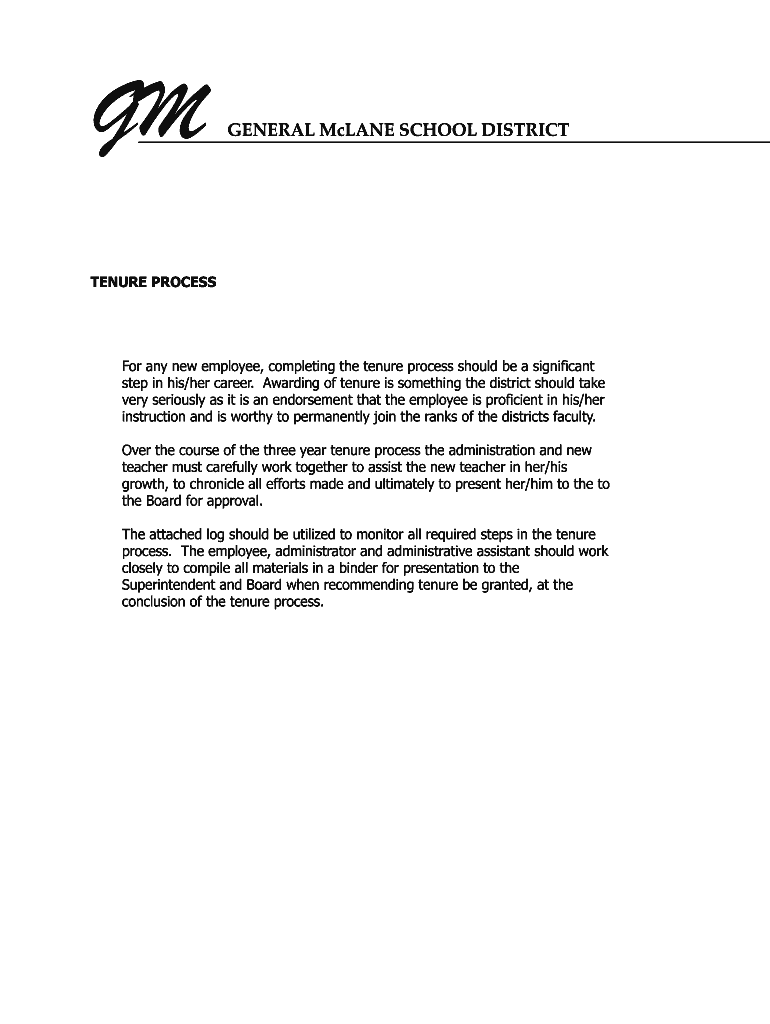 GM GENERAL McLANE SCHOOL DISTRICT

TENURE PROCESS

For any new employee, completing the tenure process should be a significant step in his/her career. Awarding of tenure is something the district should take very seriously as it is an endorsement that the employee is proficient in his/her instruction and is worthy to permanently join the ranks of the districts faculty.

Over the course of the three year tenure process the administration and new teacher must carefully work together to assist the new teacher in her/his growth, to chronicle all efforts made and ultimately to present her/him to the to the Board for approval.

The attached log should be utilized to monitor all required steps in the tenure process. The employee, administrator and administrative assistant should work closely to compile all materials in a binder for presentation to the Superintendent and Board when recommending tenure be granted, at the conclusion of the tenure process.